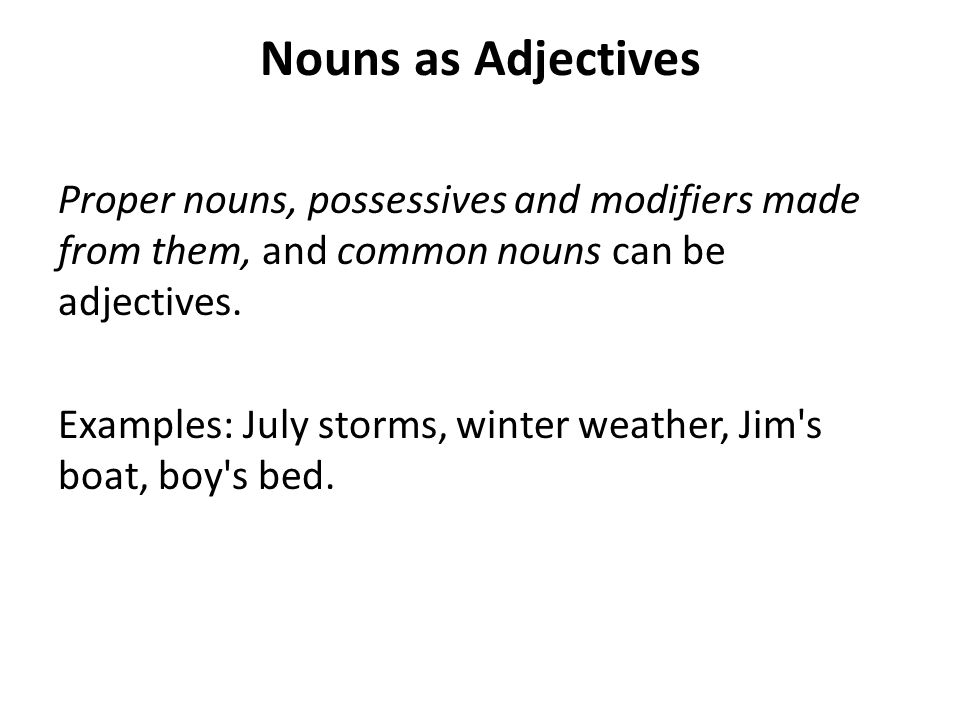 Nouns as Adjectives

Proper nouns, possessives and modifiers made from them, and common nouns can be adjectives.

Examples: July storms, winter weather, Jim's boat, boy's bed.